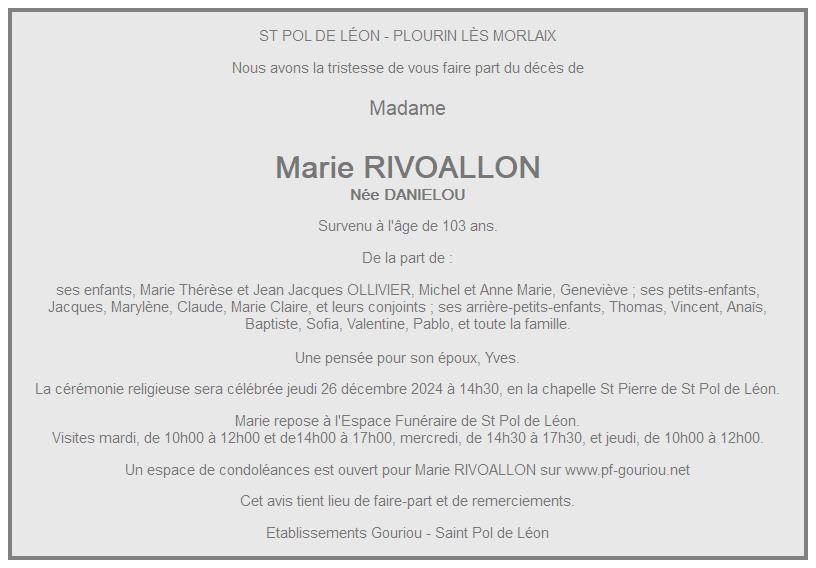 ST POL DE LÉON - PLOURIN LÈS MORLAIX

Nous avons la tristesse de vous faire part du décès de

Madame

Marie RIVOALLON
Née DANIELOU

Survenu à l'âge de 103 ans.

De la part de :

ses enfants, Marie Thérèse et Jean Jacques OLLIVIER, Michel et Anne Marie, Geneviève ; ses petits-enfants, Jacques, Marylène, Claude, Marie Claire, et leurs conjoints ; ses arrière-petits-enfants, Thomas, Vincent, Anaïs, Baptiste, Sofia, Valentine, Pablo, et toute la famille.

Une pensée pour son époux, Yves.

La cérémonie religieuse sera célébrée jeudi 26 décembre 2024 à 14h30, en la chapelle St Pierre de St Pol de Léon.

Marie repose à l'Espace Funéraire de St Pol de Léon.
Visites mardi, de 10h00 à 12h00 et de14h00 à 17h00, mercredi, de 14h30 à 17h30, et jeudi, de 10h00 à 12h00.

Un espace de condoléances est ouvert pour Marie RIVOALLON sur www.pf-gouriou.net

Cet avis tient lieu de faire-part et de remerciements.

Etablissements Gouriou - Saint Pol de Léon